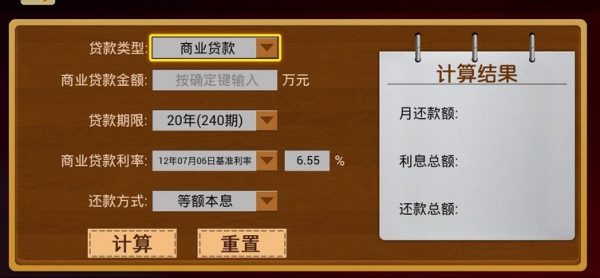 贷款类型: 商业贷款

商业贷款金额: 按确定键输入 万元

贷款期限: 20年(240期)

商业贷款利率: 12年07月06日基准利率 6.55 %

还款方式: 等额本息

计算 重置

计算结果

月还款额:

利息总额:

还款总额: